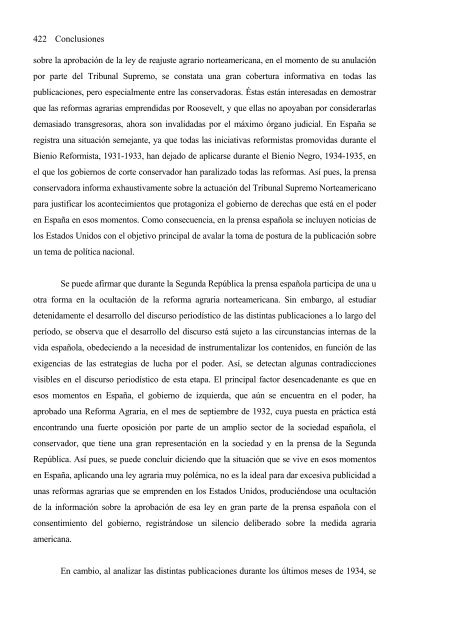 422 Conclusiones

sobre la aprobación de la ley de reajuste agrario norteamericana, en el momento de su anulación por parte del Tribunal Supremo, se constata una gran cobertura informativa en todas las publicaciones, pero especialmente entre las conservadoras. Éstas están interesadas en demostrar que las reformas agrarias emprendidas por Roosevelt, y que ellas no apoyaban por considerarlas demasiado transgresoras, ahora son invalidadas por el máximo órgano judicial. En España se registra una situación semejante, ya que todas las iniciativas reformistas promovidas durante el Bienio Reformista, 1931-1933, han dejado de aplicarse durante el Bienio Negro, 1934-1935, en el que los gobiernos de corte conservador han paralizado todas las reformas. Así pues, la prensa conservadora informa exhaustivamente sobre la actuación del Tribunal Supremo Norteamericano para justificar los acontecimientos que protagoniza el gobierno de derechas que está en el poder en España en esos momentos. Como consecuencia, en la prensa española se incluyen noticias de los Estados Unidos con el objetivo principal de avalar la toma de postura de la publicación sobre un tema de política nacional.

Se puede afirmar que durante la Segunda República la prensa española participa de una u otra forma en la ocultación de la reforma agraria norteamericana. Sin embargo, al estudiar detenidamente el desarrollo del discurso periodístico de las distintas publicaciones a lo largo del período, se observa que el desarrollo del discurso está sujeto a las circunstancias internas de la vida española, obedeciendo a la necesidad de instrumentalizar los contenidos, en función de las exigencias de las estrategias de lucha por el poder. Así, se detectan algunas contradicciones visibles en el discurso periodístico de esta etapa. El principal factor desencadenante es que en esos momentos en España, el gobierno de izquierda, que aún se encuentra en el poder, ha aprobado una Reforma Agraria, en el mes de septiembre de 1932, cuya puesta en práctica está encontrando una fuerte oposición por parte de un amplio sector de la sociedad española, el conservador, que tiene una gran representación en la sociedad y en la prensa de la Segunda República. Así pues, se puede concluir diciendo que la situación que se vive en esos momentos en España, aplicando una ley agraria muy polémica, no es la ideal para dar excesiva publicidad a unas reformas agrarias que se emprenden en los Estados Unidos, produciéndose una ocultación de la información sobre la aprobación de esa ley en gran parte de la prensa española con el consentimiento del gobierno, registrándose un silencio deliberado sobre la medida agraria americana.

En cambio, al analizar las distintas publicaciones durante los últimos meses de 1934, se